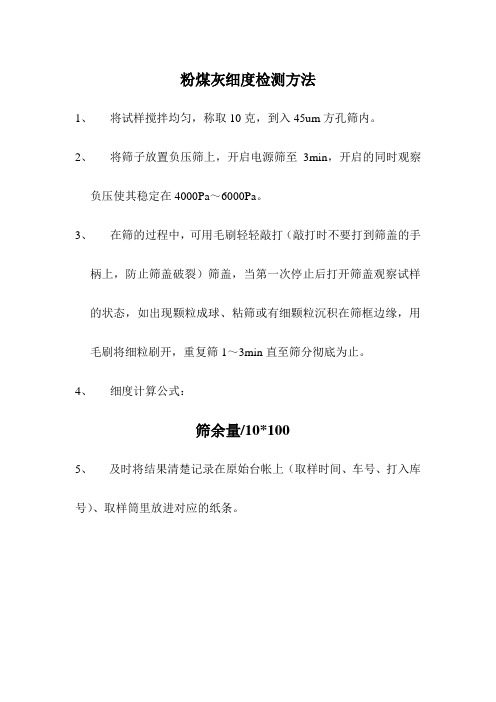 粉煤灰细度检测方法

1、　将试样搅拌均匀，称取 10 克，到入 45um 方孔筛内。

2、　将筛子放置负压筛上，开启电源筛至 3min，开启的同时观察负压使其稳定在 4000Pa～6000Pa。

3、　在筛的过程中，可用毛刷轻轻敲打（敲打时不要打到筛盖的手柄上，防止筛盖破裂）筛盖，当第一次停止后打开筛盖观察试样的状态，如出现颗粒成球、粘筛或有细颗粒沉积在筛框边缘，用毛刷将细粒刷开，重复筛 1～3min 直至筛分彻底为止。

4、　细度计算公式：

筛余量/10*100

5、　及时将结果清楚记录在原始台帐上（取样时间、车号、打入库号）、取样筒里放进对应的纸条。